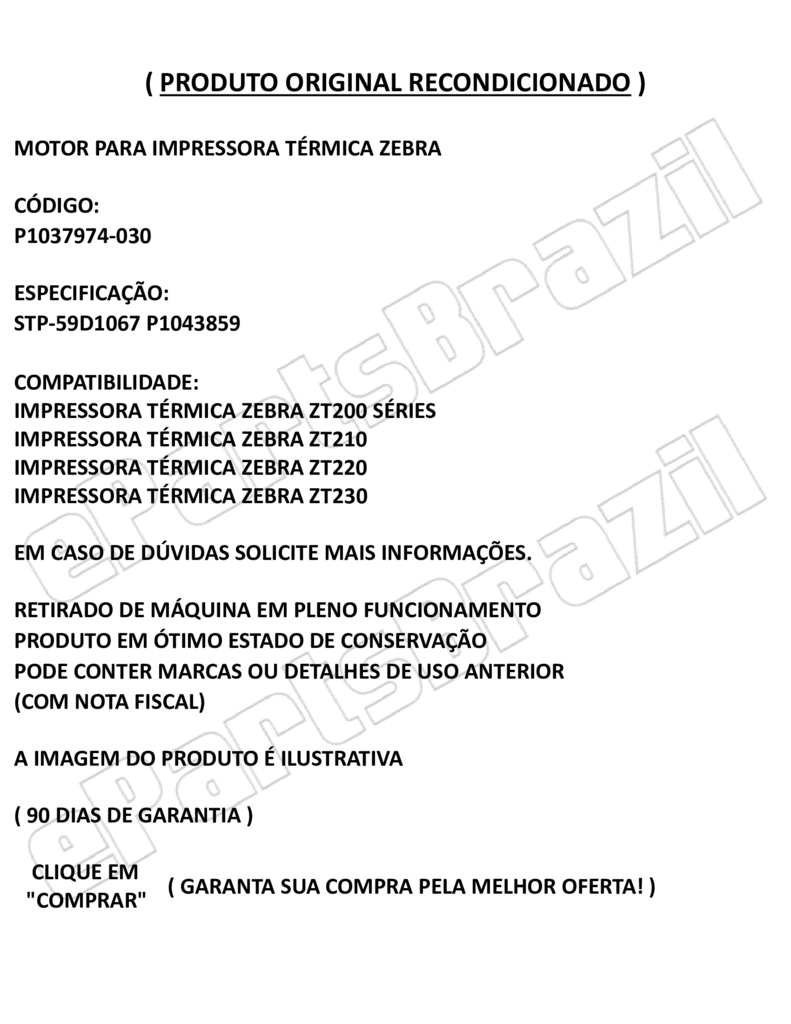 ( PRODUTO ORIGINAL RECONDICIONADO )

MOTOR PARA IMPRESSORA TÉRMICA ZEBRA

CÓDIGO:
P1037974-030

ESPECIFICAÇÃO:
STP-59D1067 P1043859

COMPATIBILIDADE:
IMPRESSORA TÉRMICA ZEBRA ZT200 SÉRIES
IMPRESSORA TÉRMICA ZEBRA ZT210
IMPRESSORA TÉRMICA ZEBRA ZT220
IMPRESSORA TÉRMICA ZEBRA ZT230

EM CASO DE DÚVIDAS SOLICITE MAIS INFORMAÇÕES.

RETIRADO DE MÁQUINA EM PLENO FUNCIONAMENTO
PRODUTO EM ÓTIMO ESTADO DE CONSERVAÇÃO
PODE CONTER MARCAS OU DETALHES DE USO ANTERIOR
(COM NOTA FISCAL)

A IMAGEM DO PRODUTO É ILUSTRATIVA

( 90 DIAS DE GARANTIA )

CLIQUE EM "COMPRAR"

( GARANTA SUA COMPRA PELA MELHOR OFERTA! )

ePartsBrazil
ePartsBrazil